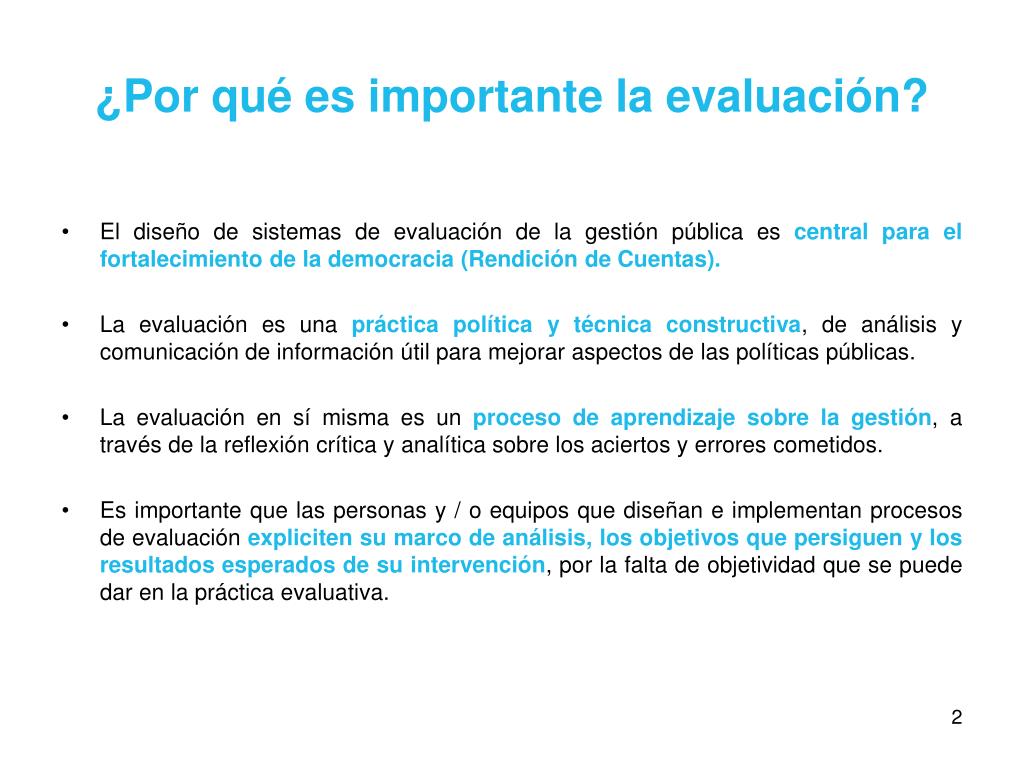 ¿Por qué es importante la evaluación?

• El diseño de sistemas de evaluación de la gestión pública es central para el fortalecimiento de la democracia (Rendición de Cuentas).

• La evaluación es una práctica política y técnica constructiva, de análisis y comunicación de información útil para mejorar aspectos de las políticas públicas.

• La evaluación en sí misma es un proceso de aprendizaje sobre la gestión, a través de la reflexión crítica y analítica sobre los aciertos y errores cometidos.

• Es importante que las personas y / o equipos que diseñan e implementan procesos de evaluación expliciten su marco de análisis, los objetivos que persiguen y los resultados esperados de su intervención, por la falta de objetividad que se puede dar en la práctica evaluativa.

2